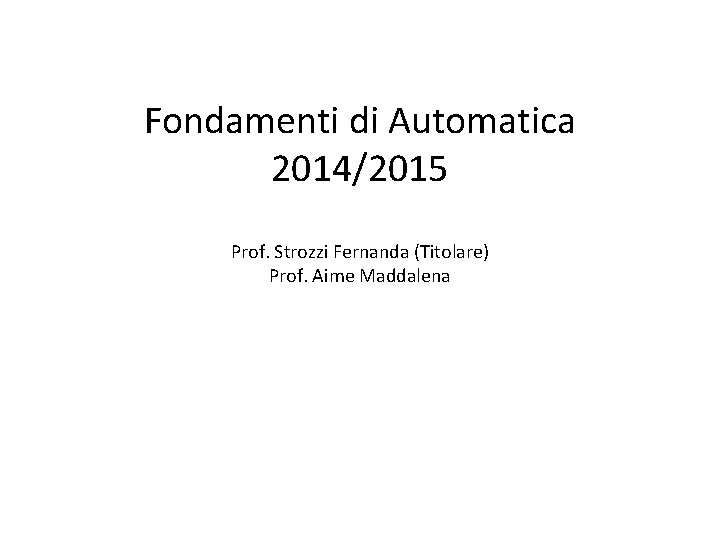 Fondamenti di Automatica
2014/2015

Prof. Strozzi Fernanda (Titolare)
Prof. Aime Maddalena